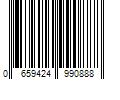 0 659424 990888